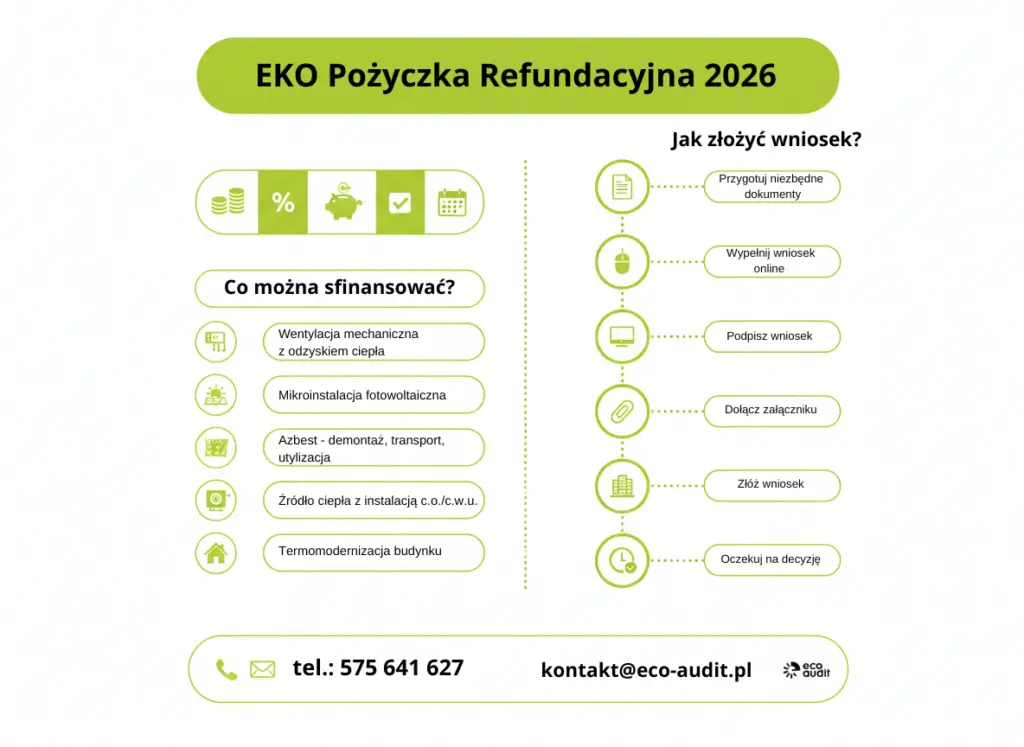 EKO Pożyczka Refundacyjna 2026

%

Co można sfinansować?

Wentylacja mechaniczna z odzyskiem ciepła

Mikroinstalacja fotowoltaiczna

Azbest - demontaż, transport, utylizacja

Źródło ciepła z instalacją c.o./c.w.u.

Termomodernizacja budynku

Jak złożyć wniosek?

Przygotuj niezbędne dokumenty

Wypełnij wniosek online

Podpisz wniosek

Dołącz załączniku

Złóż wniosek

Oczekuj na decyzję

tel.: 575 641 627

kontakt@eco-audit.pl

eco audit